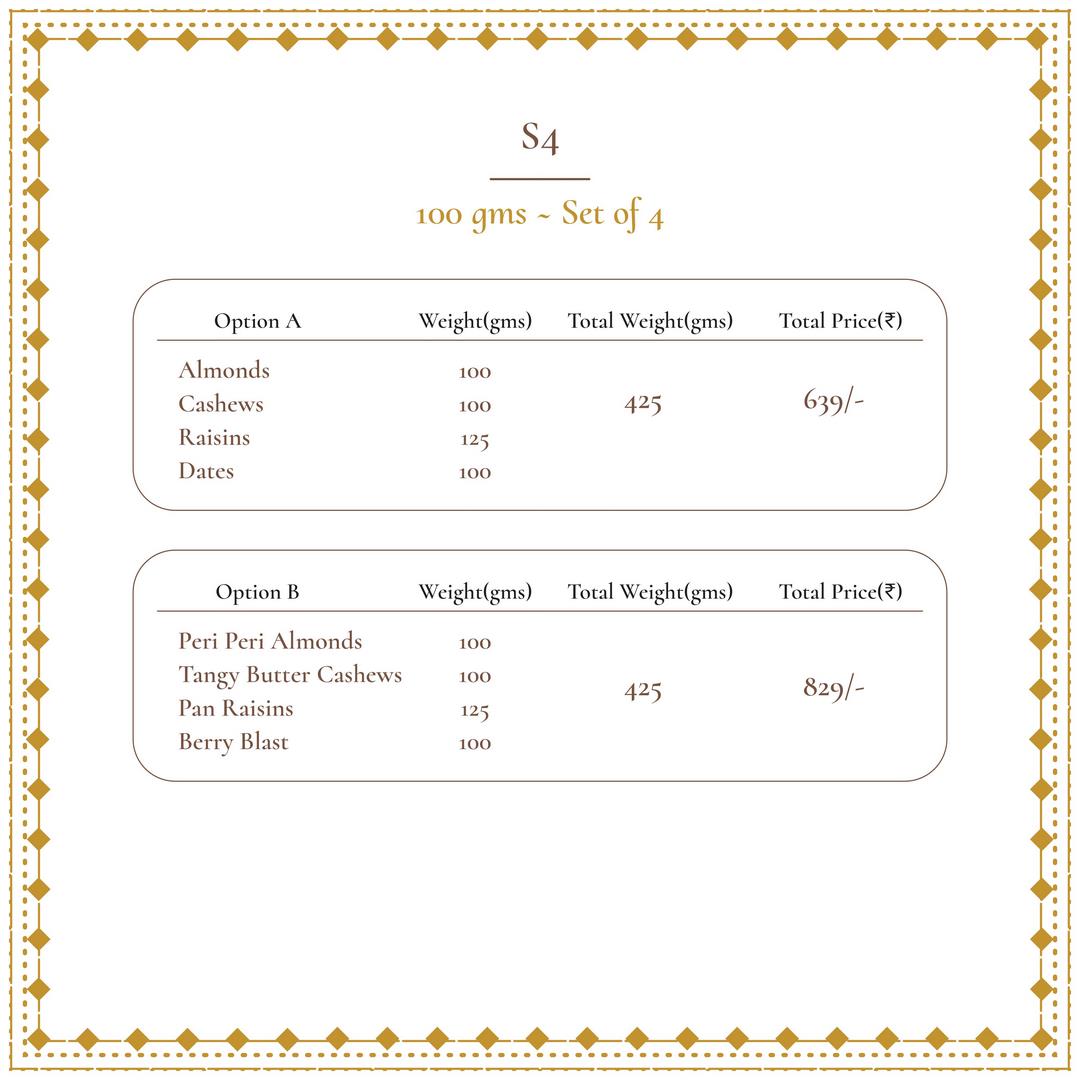 S4

100 gms ~ Set of 4

| Option A | Weight(gms) | Total Weight(gms) | Total Price(₹) |
|---|---|---|---|
| Almonds | 100 | 425 | 639/- |
| Cashews | 100 | | |
| Raisins | 125 | | |
| Dates | 100 | | |

| Option B | Weight(gms) | Total Weight(gms) | Total Price(₹) |
|---|---|---|---|
| Peri Peri Almonds | 100 | 425 | 829/- |
| Tangy Butter Cashews | 100 | | |
| Pan Raisins | 125 | | |
| Berry Blast | 100 | | |